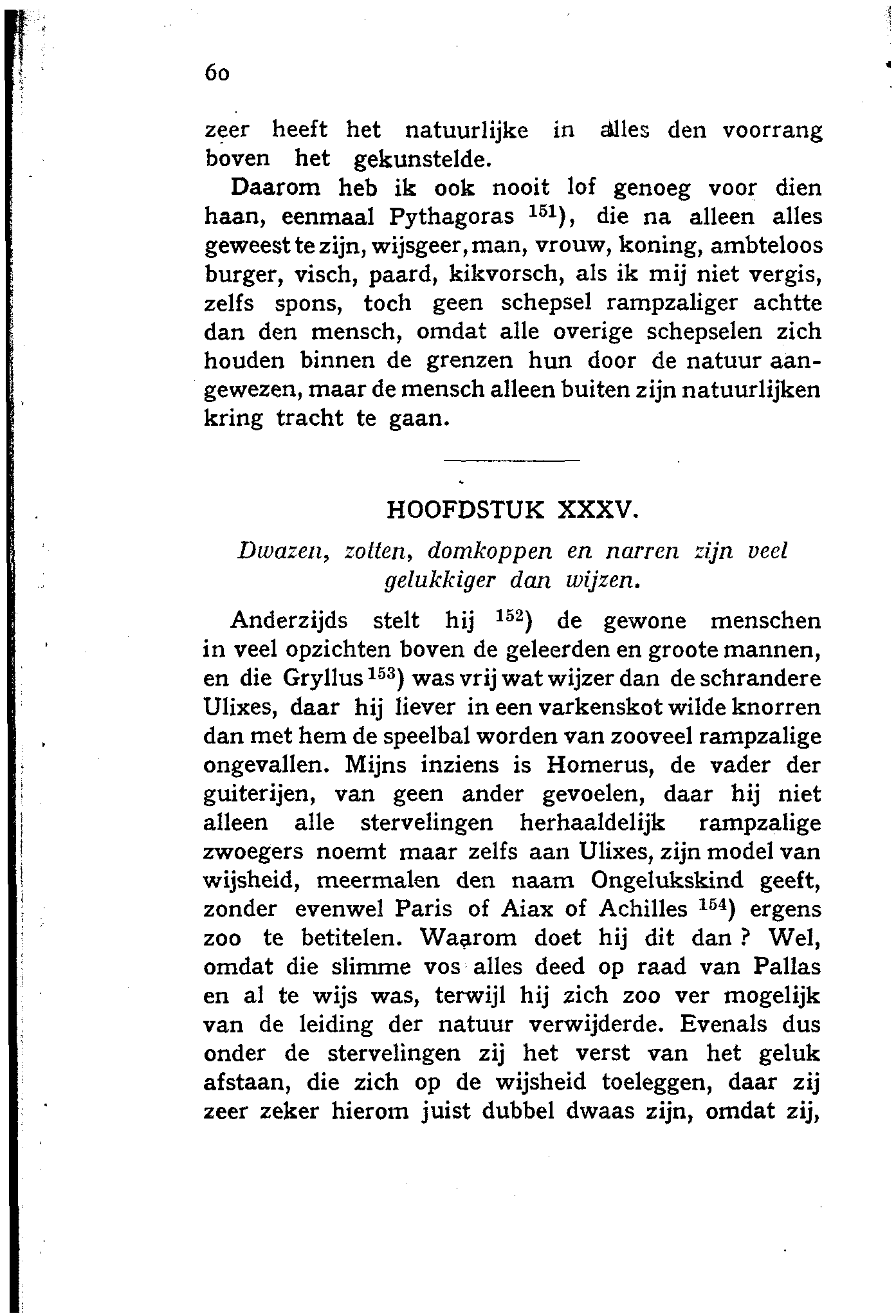 60

zeer heeft het natuurlijke in alles den voorrang boven het gekunstelde.

Daarom heb ik ook nooit lof genoeg voor dien haan, eenmaal Pythagoras $^{151}$), die na alleen alles geweest te zijn, wijsgeer, man, vrouw, koning, ambteloos burger, visch, paard, kikvorsch, als ik mij niet vergis, zelfs spons, toch geen schepsel rampzaliger achtte dan den mensch, omdat alle overige schepselen zich houden binnen de grenzen hun door de natuur aangewezen, maar de mensch alleen buiten zijn natuurlijken kring tracht te gaan.

HOOFDSTUK XXXV.

Dwazen, zotten, domkoppen en narren zijn veel gelukkiger dan wijzen.

Anderzijds stelt hij $^{152}$) de gewone menschen in veel opzichten boven de geleerden en groote mannen, en die Gryllus $^{153}$) was vrij wat wijzer dan de schrandere Ulixes, daar hij liever in een varkenskot wilde knorren dan met hem de speelbal worden van zooveel rampzalige ongevallen. Mijns inziens is Homerus, de vader der guiterijen, van geen ander gevoelen, daar hij niet alleen alle stervelingen herhaaldelijk rampzalige zwoegers noemt maar zelfs aan Ulixes, zijn model van wijsheid, meermalen den naam Ongelukskind geeft, zonder evenwel Paris of Aiax of Achilles $^{154}$) ergens zoo te betitelen. Waarom doet hij dit dan? Wel, omdat die slimme vos alles deed op raad van Pallas en al te wijs was, terwijl hij zich zoo ver mogelijk van de leiding der natuur verwijderde. Evenals dus onder de stervelingen zij het verst van het geluk afstaan, die zich op de wijsheid toeleggen, daar zij zeer zeker hierom juist dubbel dwaas zijn, omdat zij,